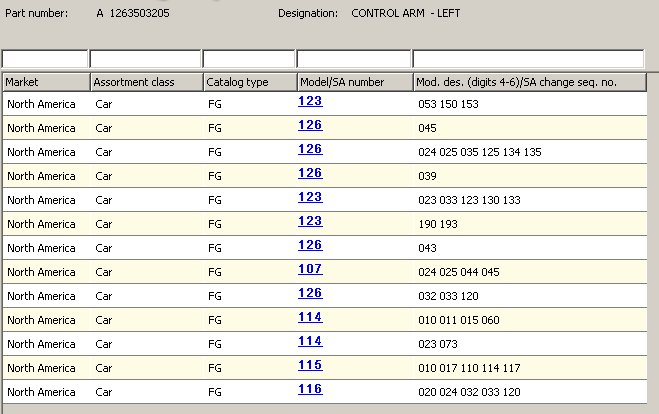 Part number: A 1263503205 Designation: CONTROL ARM - LEFT

| Market | Assortment class | Catalog type | Model/SA number | Mod. des. (digits 4-6)/SA change seq. no. |
|---|---|---|---|---|
| North America | Car | FG | 123 | 053 150 153 |
| North America | Car | FG | 126 | 045 |
| North America | Car | FG | 126 | 024 025 035 125 134 135 |
| North America | Car | FG | 126 | 039 |
| North America | Car | FG | 123 | 023 033 123 130 133 |
| North America | Car | FG | 123 | 190 193 |
| North America | Car | FG | 126 | 043 |
| North America | Car | FG | 107 | 024 025 044 045 |
| North America | Car | FG | 126 | 032 033 120 |
| North America | Car | FG | 114 | 010 011 015 060 |
| North America | Car | FG | 114 | 023 073 |
| North America | Car | FG | 115 | 010 017 110 114 117 |
| North America | Car | FG | 116 | 020 024 032 033 120 |